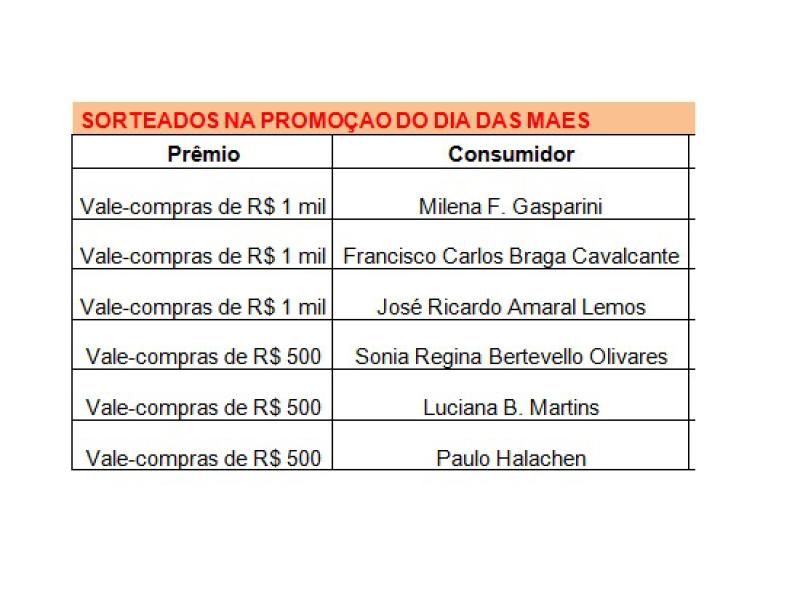 SORTEADOS NA PROMOÇAO DO DIA DAS MAES

| Prêmio | Consumidor |
|---|---|
| Vale-compras de R$ 1 mil | Milena F. Gasparini |
| Vale-compras de R$ 1 mil | Francisco Carlos Braga Cavalcante |
| Vale-compras de R$ 1 mil | José Ricardo Amaral Lemos |
| Vale-compras de R$ 500 | Sonia Regina Bertevello Olivares |
| Vale-compras de R$ 500 | Luciana B. Martins |
| Vale-compras de R$ 500 | Paulo Halachen |